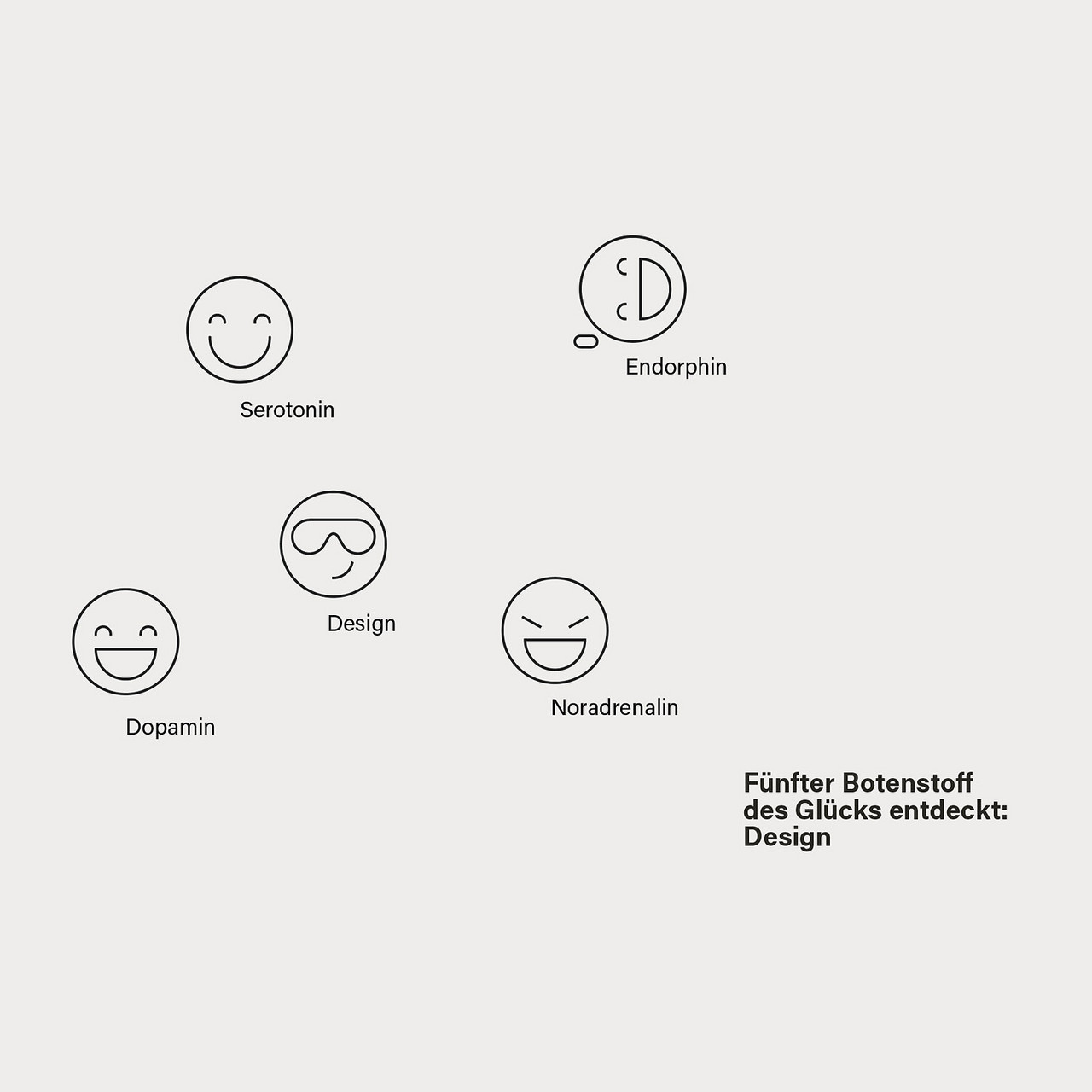 Endorphin

Serotonin

Design

Dopamin

Noradrenalin

Fünfter Botenstoff
des Glücks entdeckt:
Design